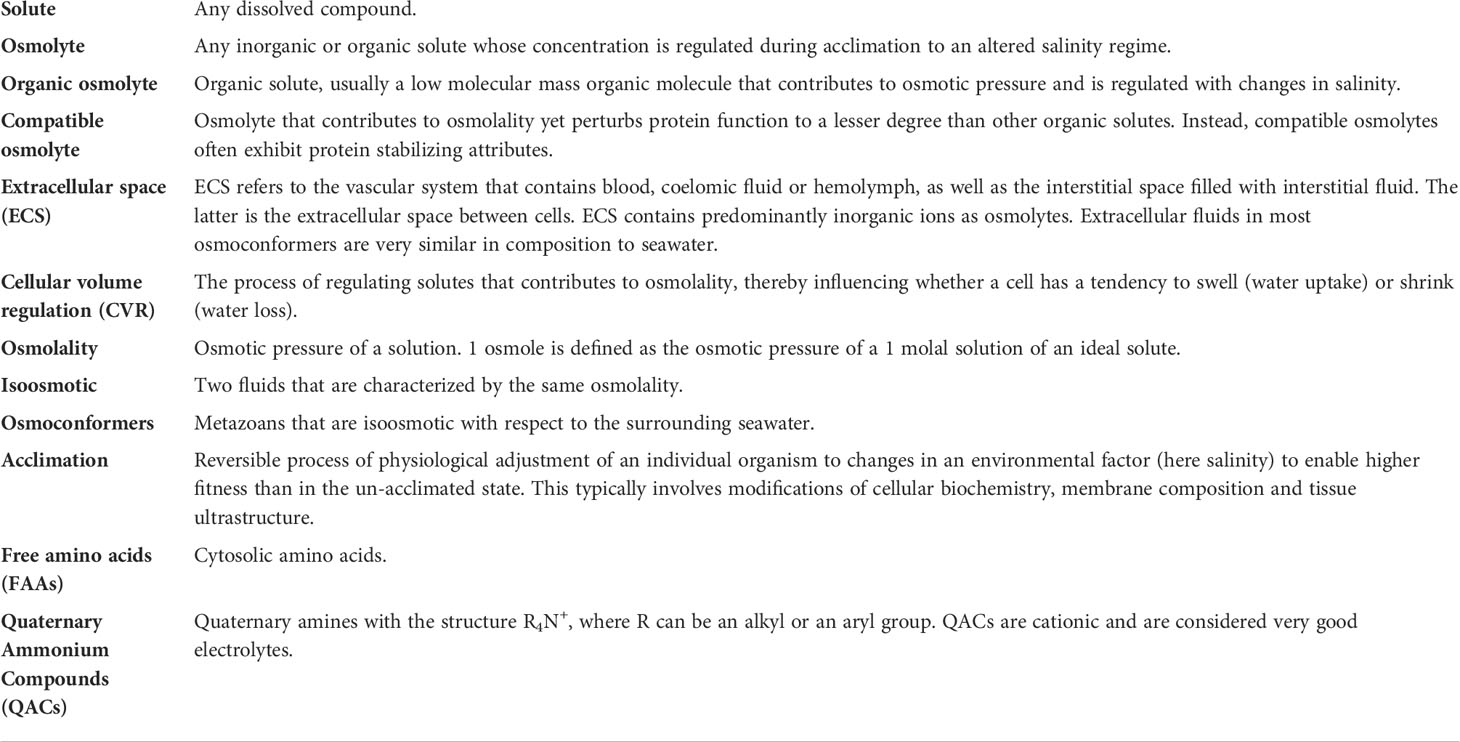 | | |
|---|---|
| **Solute** | Any dissolved compound. |
| **Osmolyte** | Any inorganic or organic solute whose concentration is regulated during acclimation to an altered salinity regime. |
| **Organic osmolyte** | Organic solute, usually a low molecular mass organic molecule that contributes to osmotic pressure and is regulated with changes in salinity. |
| **Compatible osmolyte** | Osmolyte that contributes to osmolality yet perturbs protein function to a lesser degree than other organic solutes. Instead, compatible osmolytes often exhibit protein stabilizing attributes. |
| **Extracellular space (ECS)** | ECS refers to the vascular system that contains blood, coelomic fluid or hemolymph, as well as the interstitial space filled with interstitial fluid. The latter is the extracellular space between cells. ECS contains predominantly inorganic ions as osmolytes. Extracellular fluids in most osmoconformers are very similar in composition to seawater. |
| **Cellular volume regulation (CVR)** | The process of regulating solutes that contributes to osmolality, thereby influencing whether a cell has a tendency to swell (water uptake) or shrink (water loss). |
| **Osmolality** | Osmotic pressure of a solution. 1 osmole is defined as the osmotic pressure of a 1 molal solution of an ideal solute. |
| **Isoosmotic** | Two fluids that are characterized by the same osmolality. |
| **Osmoconformers** | Metazoans that are isoosmotic with respect to the surrounding seawater. |
| **Acclimation** | Reversible process of physiological adjustment of an individual organism to changes in an environmental factor (here salinity) to enable higher fitness than in the un-acclimated state. This typically involves modifications of cellular biochemistry, membrane composition and tissue ultrastructure. |
| **Free amino acids (FAAs)** | Cytosolic amino acids. |
| **Quaternary Ammonium Compounds (QACs)** | Quaternary amines with the structure $R_4N^+$, where R can be an alkyl or an aryl group. QACs are cationic and are considered very good electrolytes. |